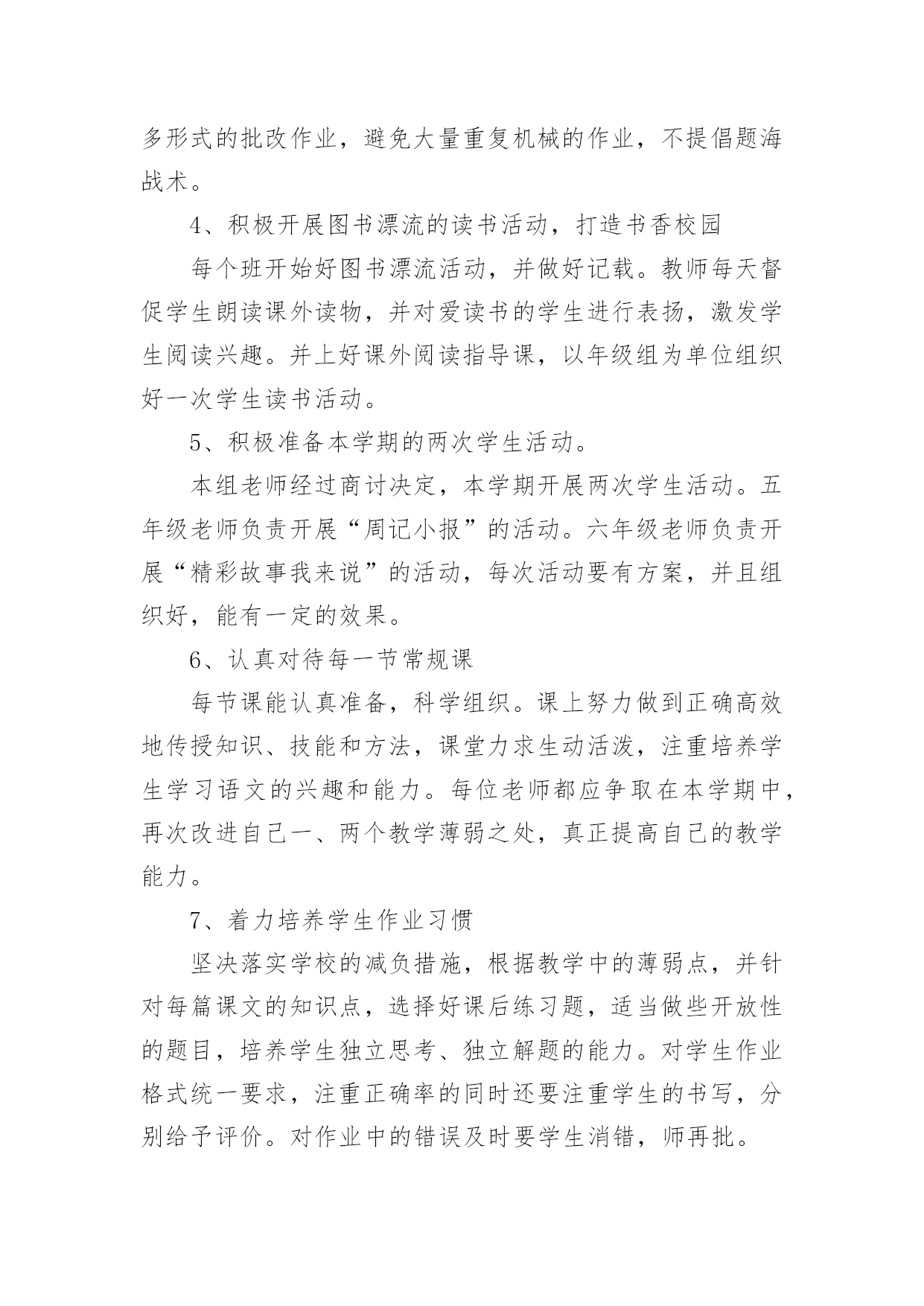 多形式的批改作业，避免大量重复机械的作业，不提倡题海战术。

4、积极开展图书漂流的读书活动，打造书香校园

每个班开始好图书漂流活动，并做好记载。教师每天督促学生朗读课外读物，并对爱读书的学生进行表扬，激发学生阅读兴趣。并上好课外阅读指导课，以年级组为单位组织好一次学生读书活动。

5、积极准备本学期的两次学生活动。

本组老师经过商讨决定，本学期开展两次学生活动。五年级老师负责开展“周记小报”的活动。六年级老师负责开展“精彩故事我来说”的活动，每次活动要有方案，并且组织好，能有一定的效果。

6、认真对待每一节常规课

每节课能认真准备，科学组织。课上努力做到正确高效地传授知识、技能和方法，课堂力求生动活泼，注重培养学生学习语文的兴趣和能力。每位老师都应争取在本学期中，再次改进自己一、两个教学薄弱之处，真正提高自己的教学能力。

7、着力培养学生作业习惯

坚决落实学校的减负措施，根据教学中的薄弱点，并针对每篇课文的知识点，选择好课后练习题，适当做些开放性的题目，培养学生独立思考、独立解题的能力。对学生作业格式统一要求，注重正确率的同时还要注重学生的书写，分别给予评价。对作业中的错误及时要学生消错，师再批。